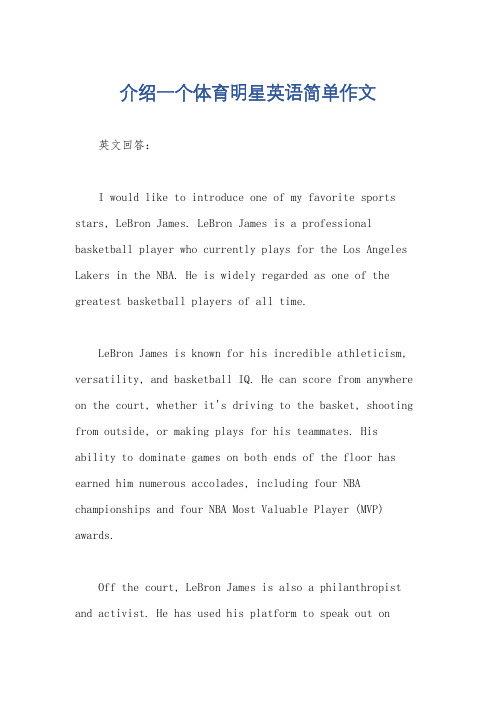 介绍一个体育明星英语简单作文

英文回答：

I would like to introduce one of my favorite sports stars, LeBron James. LeBron James is a professional basketball player who currently plays for the Los Angeles Lakers in the NBA. He is widely regarded as one of the greatest basketball players of all time.

LeBron James is known for his incredible athleticism, versatility, and basketball IQ. He can score from anywhere on the court, whether it's driving to the basket, shooting from outside, or making plays for his teammates. His ability to dominate games on both ends of the floor has earned him numerous accolades, including four NBA championships and four NBA Most Valuable Player (MVP) awards.

Off the court, LeBron James is also a philanthropist and activist. He has used his platform to speak out on